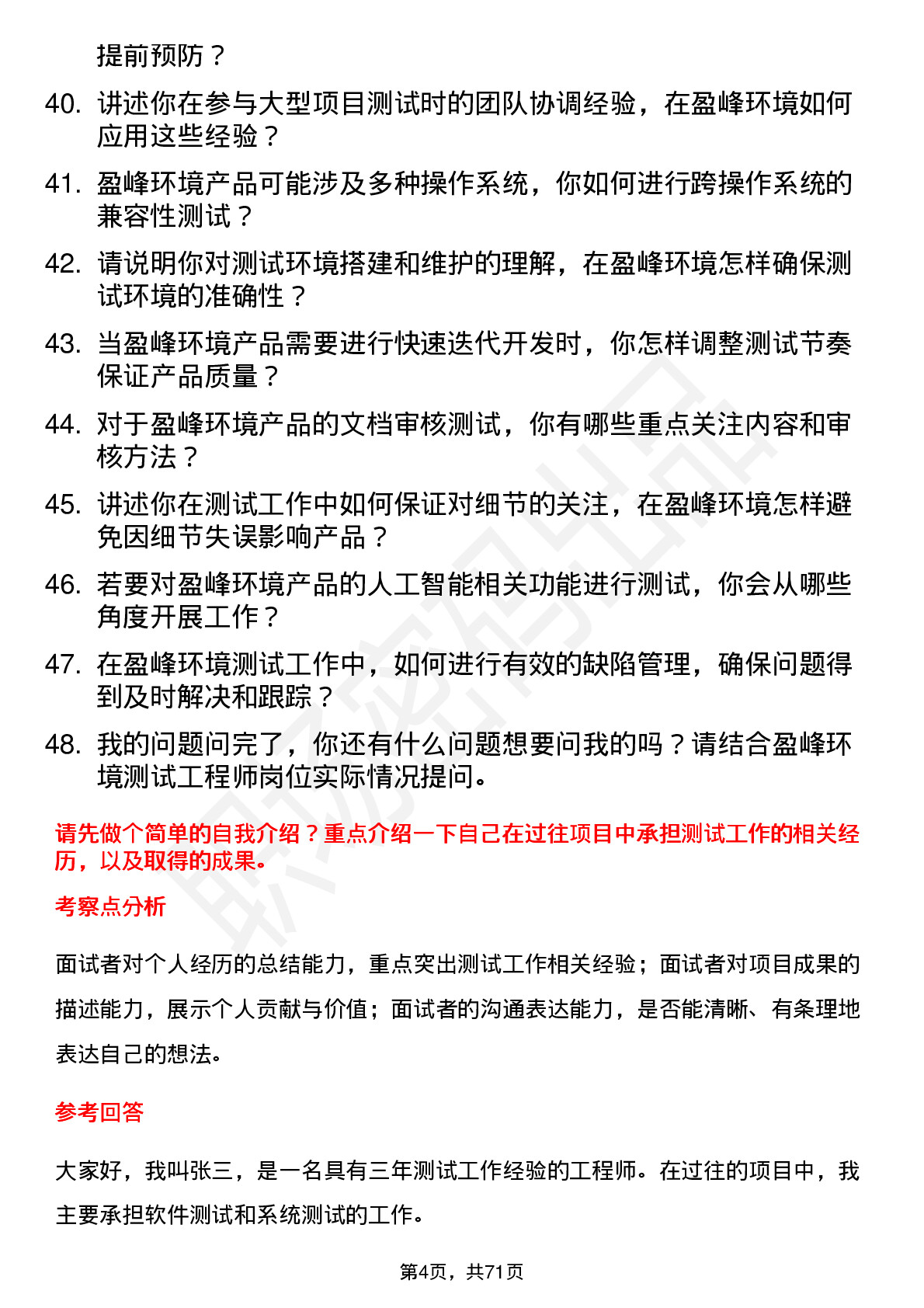 提前预防？

40. 讲述你在参与大型项目测试时的团队协调经验，在盈峰环境如何应用这些经验？

41. 盈峰环境产品可能涉及多种操作系统，你如何进行跨操作系统的兼容性测试？

42. 请说明你对测试环境搭建和维护的理解，在盈峰环境怎样确保测试环境的准确性？

43. 当盈峰环境产品需要进行快速迭代开发时，你怎样调整测试节奏保证产品质量？

44. 对于盈峰环境产品的文档审核测试，你有哪些重点关注内容和审核方法？

45. 讲述你在测试工作中如何保证对细节的关注，在盈峰环境怎样避免因细节失误影响产品？

46. 若要对盈峰环境产品的人工智能相关功能进行测试，你会从哪些角度开展工作？

47. 在盈峰环境测试工作中，如何进行有效的缺陷管理，确保问题得到及时解决和跟踪？

48. 我的问题问完了，你还有什么问题想要问我的吗？请结合盈峰环境测试工程师岗位实际情况提问。

请先做个简单的自我介绍？重点介绍一下自己在过往项目中承担测试工作的相关经历，以及取得的成果。

考察点分析

面试者对个人经历的总结能力，重点突出测试工作相关经验；面试者对项目成果的描述能力，展示个人贡献与价值；面试者的沟通表达能力，是否能清晰、有条理地表达自己的想法。

参考回答

大家好，我叫张三，是一名具有三年测试工作经验的工程师。在过往的项目中，我主要承担软件测试和系统测试的工作。

第4页，共71页